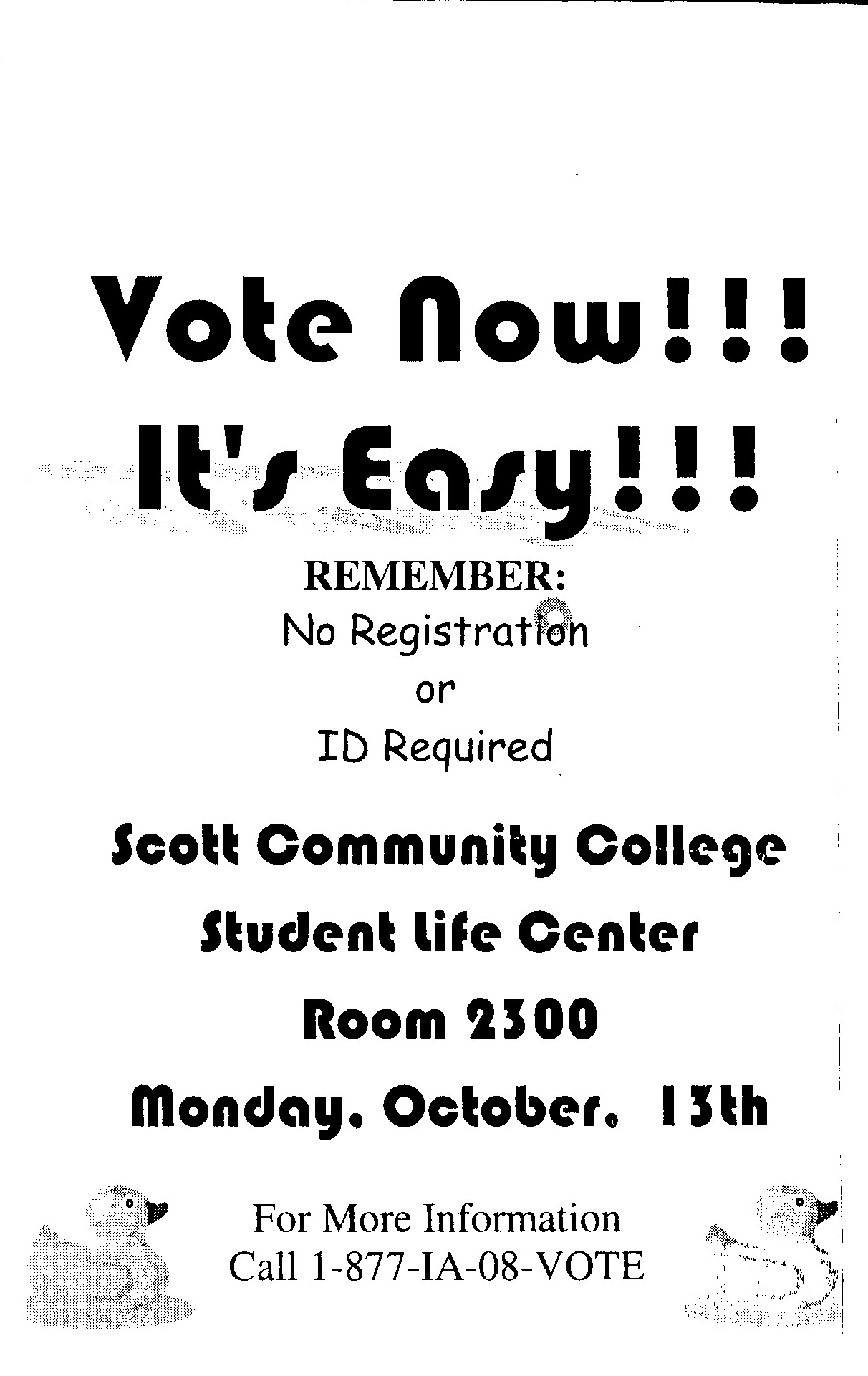 Vote Now!!!
It's Easy!!!

REMEMBER:
No Registration
or
ID Required

Scott Community College
Student Life Center
Room 2300
Monday, October, 13th

For More Information
Call 1-877-IA-08-VOTE